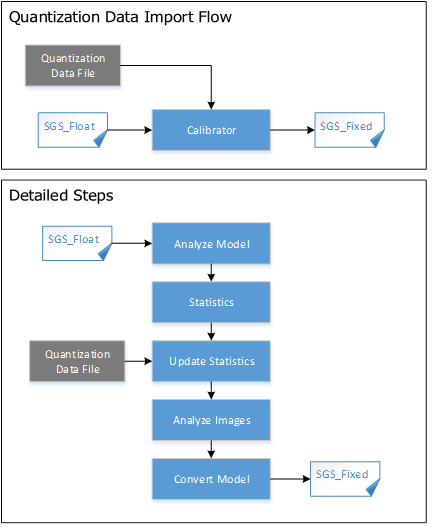 Quantization Data Import Flow

Quantization Data File

SGS_Float

Calibrator

SGS_Fixed

Detailed Steps

SGS_Float

Analyze Model

Statistics

Quantization Data File

Update Statistics

Analyze Images

Convert Model

SGS_Fixed